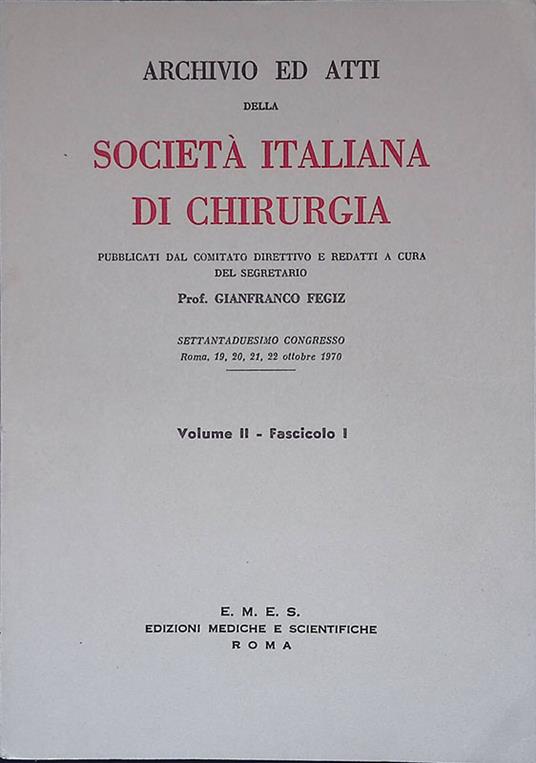 ARCHIVIO ED ATTI
DELLA
SOCIETÀ ITALIANA
DI CHIRURGIA

PUBBLICATI DAL COMITATO DIRETTIVO E REDATTI A CURA DEL SEGRETARIO
Prof. GIANFRANCO FEGIZ

SETTANTADUESIMO CONGRESSO
Roma, 19, 20, 21, 22 ottobre 1970

Volume II - Fascicolo I

E. M. E. S.
EDIZIONI MEDICHE E SCIENTIFICHE
ROMA